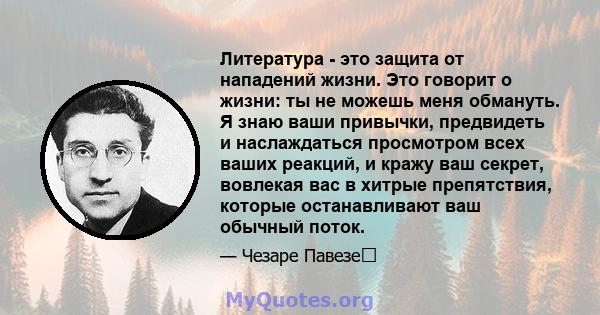 Литература - это защита от нападений жизни. Это говорит о жизни: ты не можешь меня обмануть. Я знаю ваши привычки, предвидеть и наслаждаться просмотром всех ваших реакций, и кражу ваш секрет, вовлекая вас в хитрые препятствия, которые останавливают ваш обычный поток.

— Чезаре Павезе

MyQuotes.org